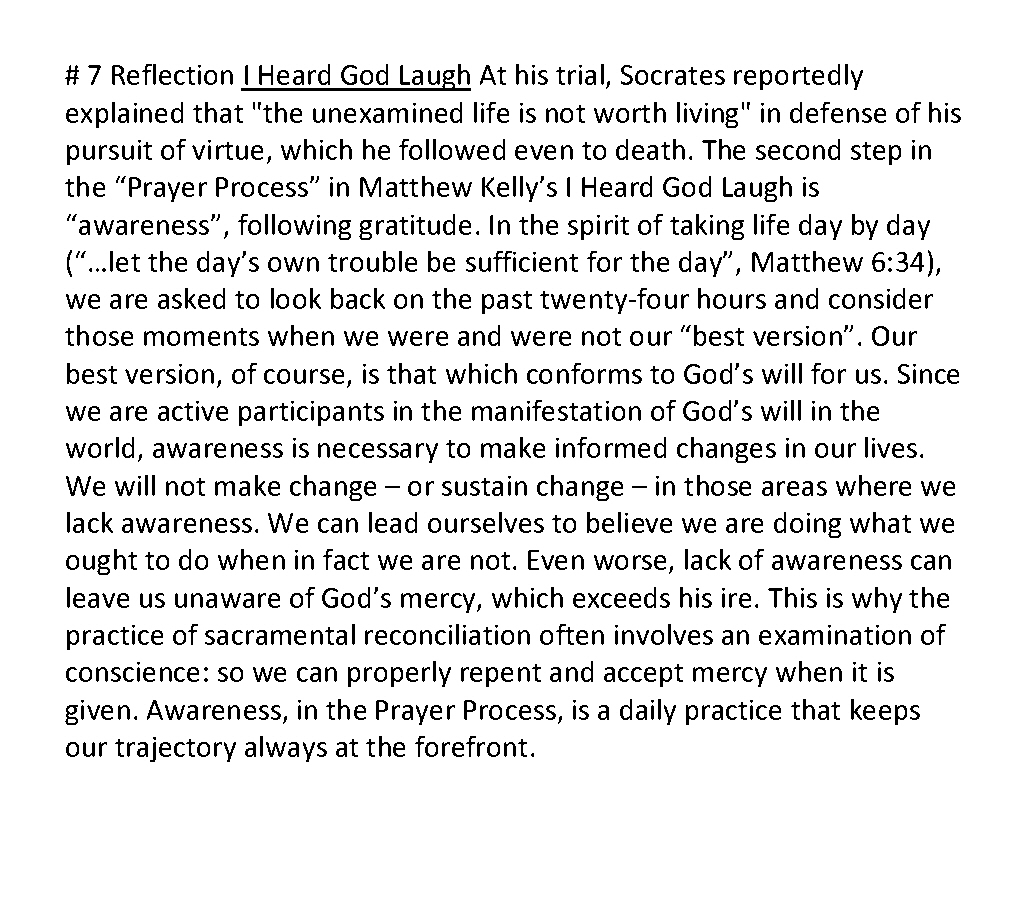 # 7 Reflection I Heard God Laugh At his trial, Socrates reportedly explained that "the unexamined life is not worth living" in defense of his pursuit of virtue, which he followed even to death. The second step in the “Prayer Process” in Matthew Kelly’s I Heard God Laugh is “awareness”, following gratitude. In the spirit of taking life day by day (“…let the day’s own trouble be sufficient for the day”, Matthew 6:34), we are asked to look back on the past twenty-four hours and consider those moments when we were and were not our “best version”. Our best version, of course, is that which conforms to God’s will for us. Since we are active participants in the manifestation of God’s will in the world, awareness is necessary to make informed changes in our lives. We will not make change – or sustain change – in those areas where we lack awareness. We can lead ourselves to believe we are doing what we ought to do when in fact we are not. Even worse, lack of awareness can leave us unaware of God’s mercy, which exceeds his ire. This is why the practice of sacramental reconciliation often involves an examination of conscience: so we can properly repent and accept mercy when it is given. Awareness, in the Prayer Process, is a daily practice that keeps our trajectory always at the forefront.